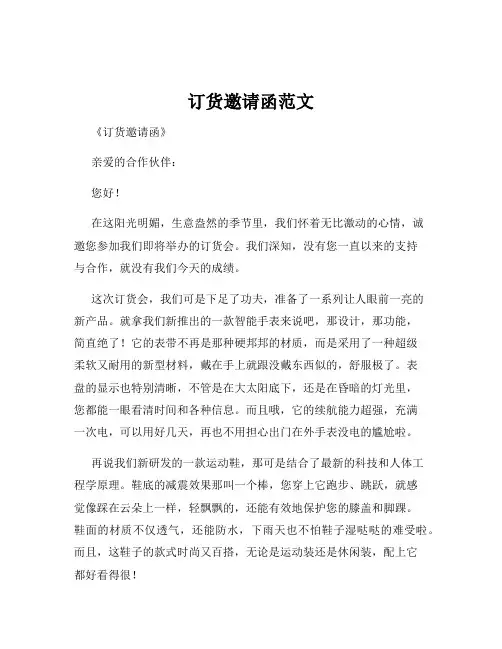 订货邀请函范文

《订货邀请函》

亲爱的合作伙伴：

您好！

在这阳光明媚，生意盎然的季节里，我们怀着无比激动的心情，诚邀您参加我们即将举办的订货会。我们深知，没有您一直以来的支持与合作，就没有我们今天的成绩。

这次订货会，我们可是下足了功夫，准备了一系列让人眼前一亮的新产品。就拿我们新推出的一款智能手表来说吧，那设计，那功能，简直绝了！它的表带不再是那种硬邦邦的材质，而是采用了一种超级柔软又耐用的新型材料，戴在手上就跟没戴东西似的，舒服极了。表盘的显示也特别清晰，不管是在大太阳底下，还是在昏暗的灯光里，您都能一眼看清时间和各种信息。而且哦，它的续航能力超强，充满一次电，可以用好几天，再也不用担心出门在外手表没电的尴尬啦。

再说我们新研发的一款运动鞋，那可是结合了最新的科技和人体工程学原理。鞋底的减震效果那叫一个棒，您穿上它跑步、跳跃，就感觉像踩在云朵上一样，轻飘飘的，还能有效地保护您的膝盖和脚踝。鞋面的材质不仅透气，还能防水，下雨天也不怕鞋子湿哒哒的难受啦。而且，这鞋子的款式时尚又百搭，无论是运动装还是休闲装，配上它都好看得很！